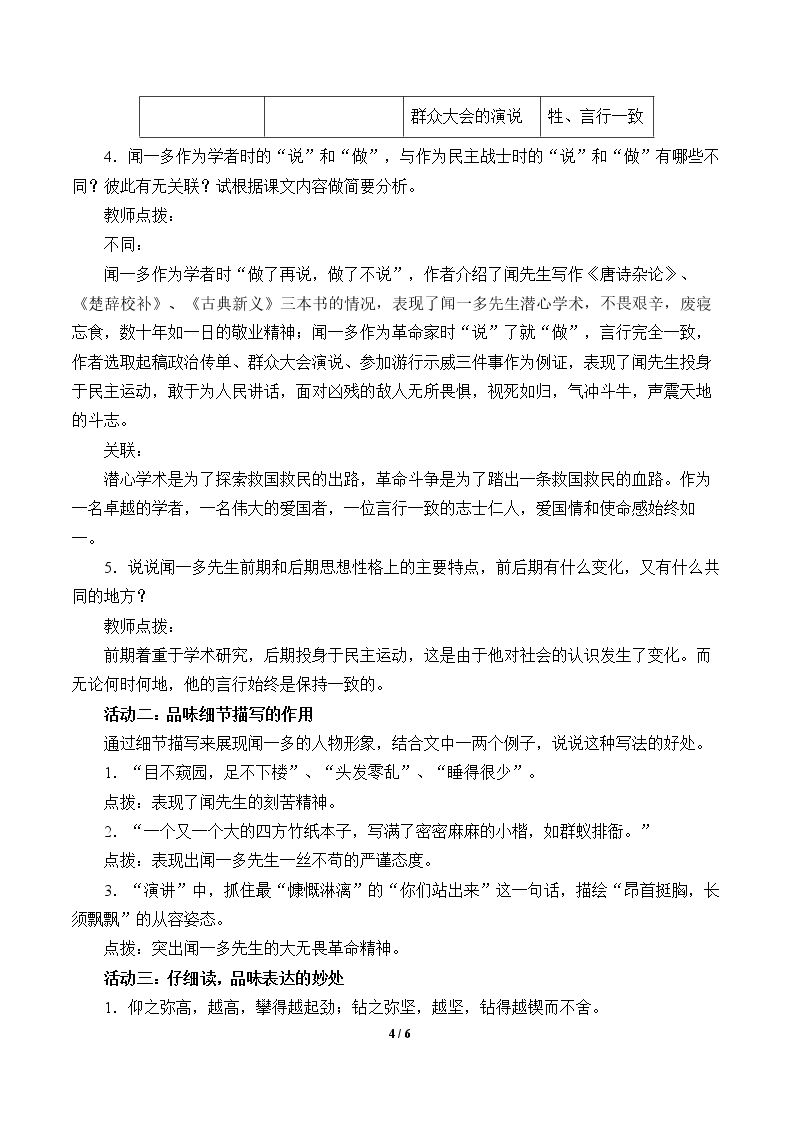 |  |  | 群众大会的演说 | 牲、言行一致 |
|---|---|---|---|

4.闻一多作为学者时的“说”和“做”，与作为民主战士时的“说”和“做”有哪些不同？彼此有无关联？试根据课文内容做简要分析。

教师点拨：

不同：

闻一多作为学者时“做了再说，做了不说”，作者介绍了闻先生写作《唐诗杂论》、《楚辞校补》、《古典新义》三本书的情况，表现了闻一多先生潜心学术，不畏艰辛，废寝忘食，数十年如一日的敬业精神；闻一多作为革命家时“说”了就“做”，言行完全一致，作者选取起稿政治传单、群众大会演说、参加游行示威三件事作为例证，表现了闻先生投身于民主运动，敢于为人民讲话，面对凶残的敌人无所畏惧，视死如归，气冲斗牛，声震天地的斗志。

关联：

潜心学术是为了探索救国救民的出路，革命斗争是为了踏出一条救国救民的血路。作为一名卓越的学者，一名伟大的爱国者，一位言行一致的志士仁人，爱国情和使命感始终如一。

5.说说闻一多先生前期和后期思想性格上的主要特点，前后期有什么变化，又有什么共同的地方？

教师点拨：

前期着重于学术研究，后期投身于民主运动，这是由于他对社会的认识发生了变化。而无论何时何地，他的言行始终是保持一致的。

活动二：品味细节描写的作用

通过细节描写来展现闻一多的人物形象，结合文中一两个例子，说说这种写法的好处。

1．“目不窥园，足不下楼”、“头发零乱”、“睡得很少”。

点拨：表现了闻先生的刻苦精神。

2．“一个又一个大的四方竹纸本子，写满了密密麻麻的小楷，如群蚁排衙。”

点拨：表现出闻一多先生一丝不苟的严谨态度。

3．“演讲”中，抓住最“慷慨淋漓”的“你们站出来”这一句话，描绘“昂首挺胸，长须飘飘”的从容姿态。

点拨：突出闻一多先生的大无畏革命精神。

活动三：仔细读，品味表达的妙处

1．仰之弥高，越高，攀得越起劲；钻之弥坚，越坚，钻得越锲而不舍。

4 / 6